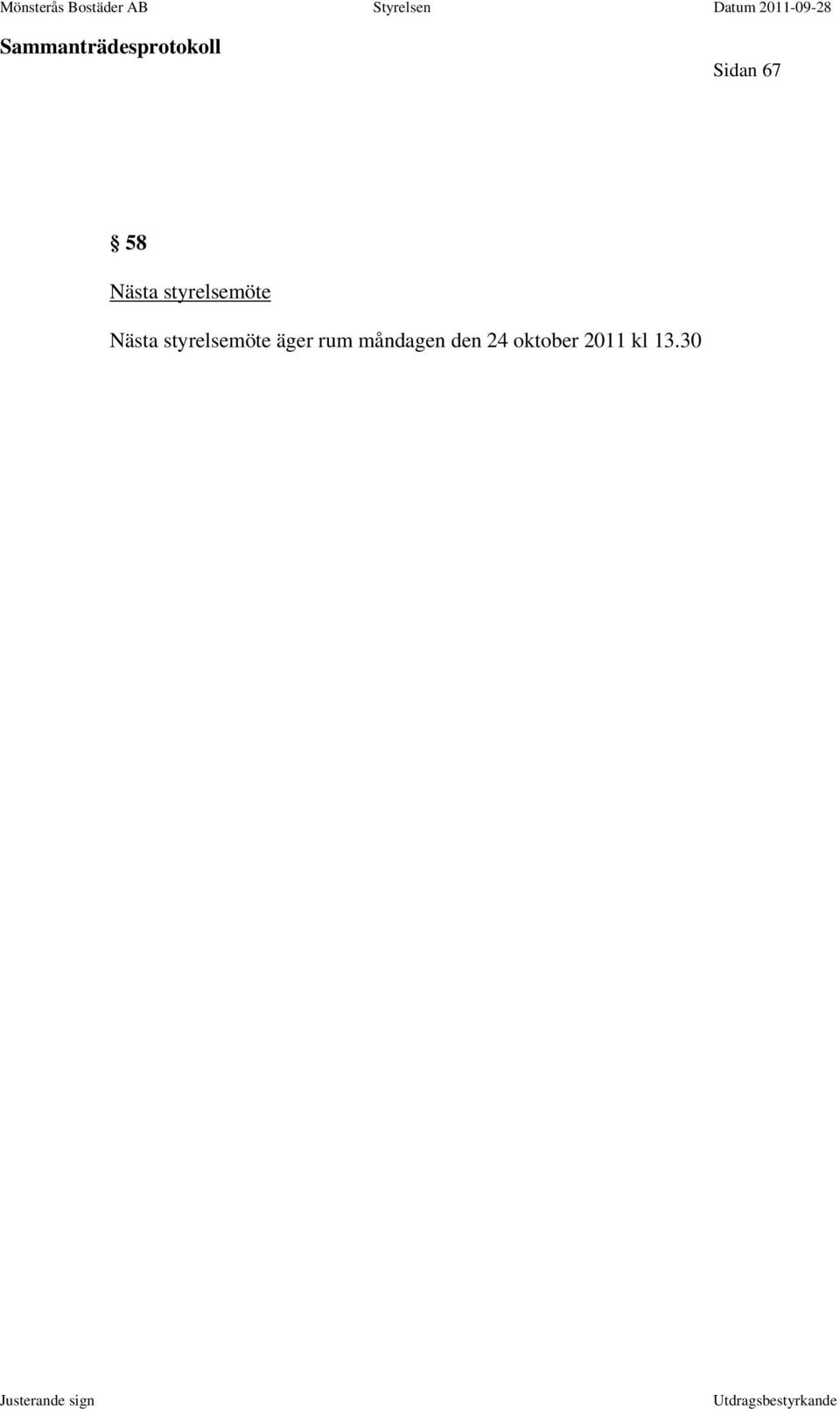 Mönsterås Bostäder AB Styrelsen Datum 2011-09-28

Sammanträdesprotokoll

Sidan 67

§ 58

Nästa styrelsemöte

Nästa styrelsemöte äger rum måndagen den 24 oktober 2011 kl 13.30

Justerande sign Utdragsbestyrkande